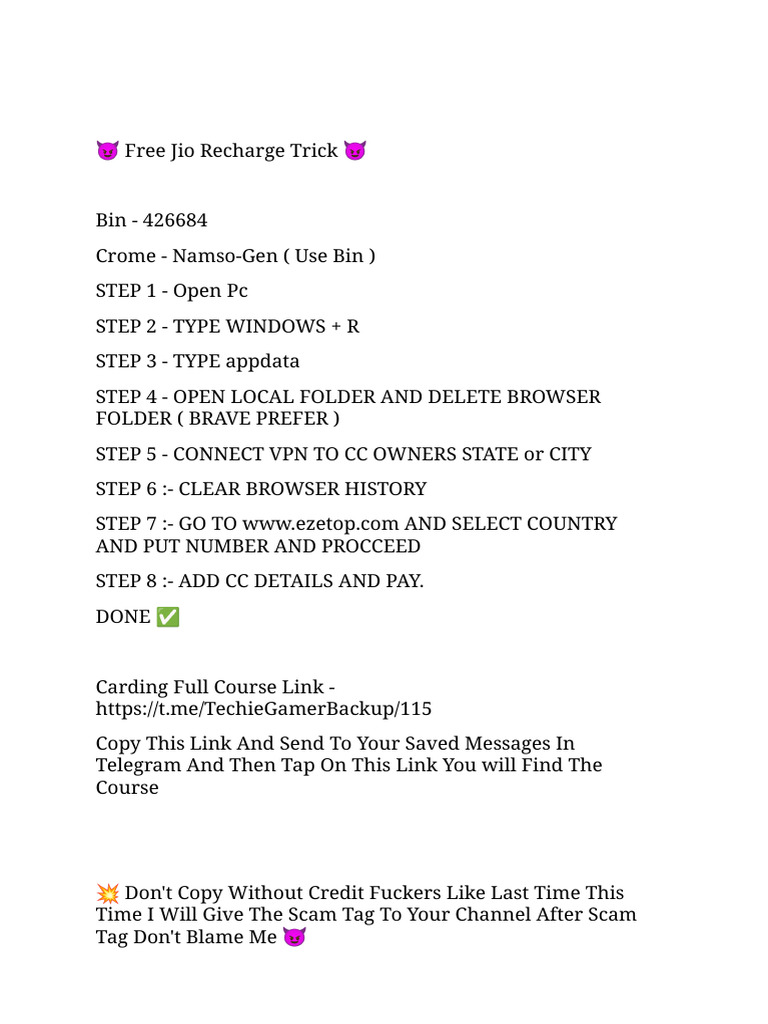 😈 Free Jio Recharge Trick 😈

Bin - 426684

Crome - Namso-Gen ( Use Bin )

STEP 1 - Open Pc

STEP 2 - TYPE WINDOWS + R

STEP 3 - TYPE appdata

STEP 4 - OPEN LOCAL FOLDER AND DELETE BROWSER FOLDER ( BRAVE PREFER )

STEP 5 - CONNECT VPN TO CC OWNERS STATE or CITY

STEP 6 :- CLEAR BROWSER HISTORY

STEP 7 :- GO TO www.ezetop.com AND SELECT COUNTRY AND PUT NUMBER AND PROCCEED

STEP 8 :- ADD CC DETAILS AND PAY.

DONE ✅

Carding Full Course Link - https://t.me/TechieGamerBackup/115

Copy This Link And Send To Your Saved Messages In Telegram And Then Tap On This Link You will Find The Course

💥 Don't Copy Without Credit Fuckers Like Last Time This Time I Will Give The Scam Tag To Your Channel After Scam Tag Don't Blame Me 😈